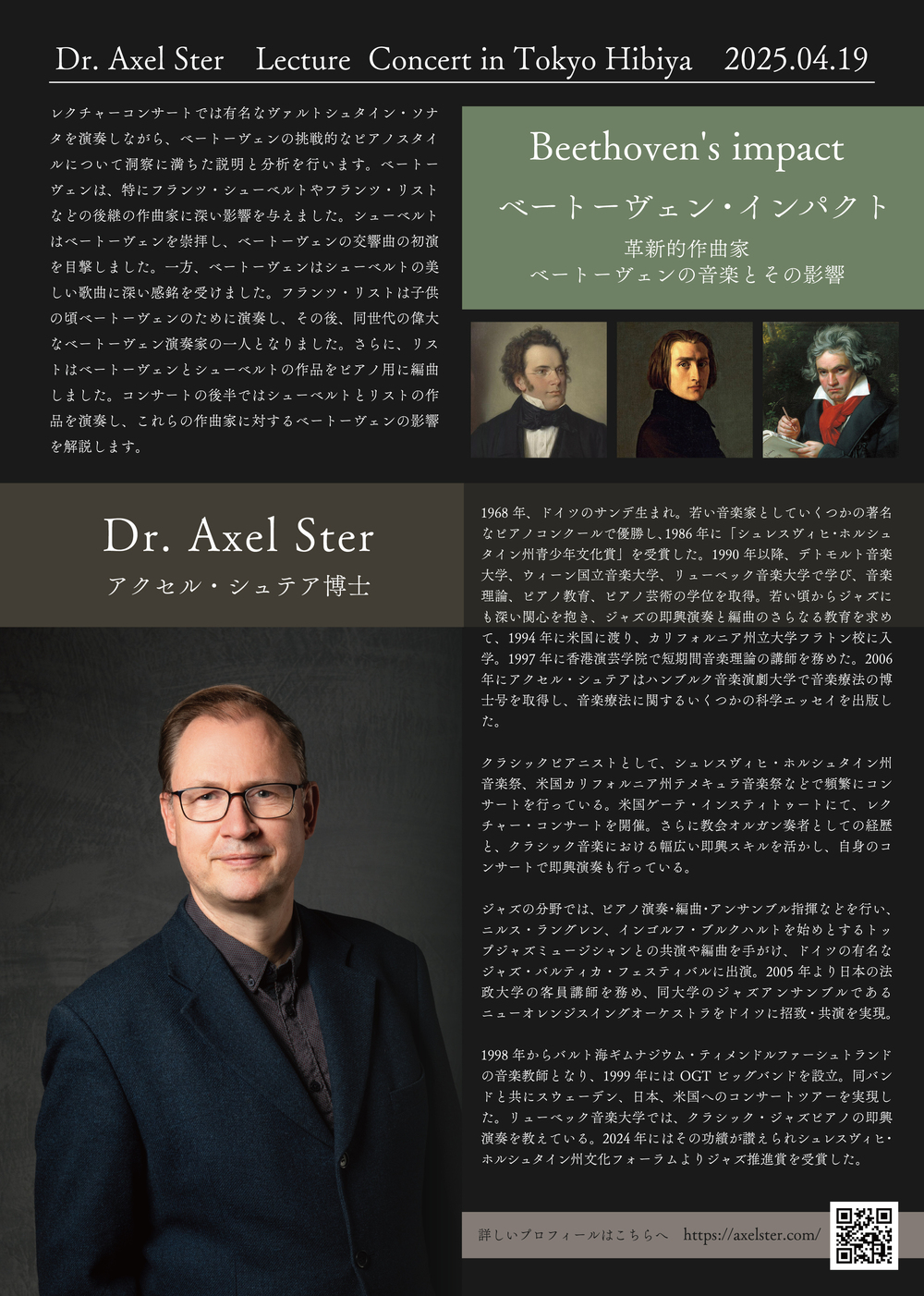 Dr. Axel Ster Lecture Concert in Tokyo Hibiya 2025.04.19

レクチャーコンサートでは有名なヴァルトシュタイン・ソナタを演奏しながら、ベートーヴェンの挑戦的なピアノスタイルについて洞察に満ちた説明と分析を行います。ベートーヴェンは、特にフランツ・シューベルトやフランツ・リストなどの後継の作曲家に深い影響を与えました。シューベルトはベートーヴェンを崇拝し、ベートーヴェンの交響曲の初演を目撃しました。一方、ベートーヴェンはシューベルトの美しい歌曲に深い感銘を受けました。フランツ・リストは子供の頃ベートーヴェンのために演奏し、その後、同世代の偉大なベートーヴェン演奏家の一人となりました。さらに、リストはベートーヴェンとシューベルトの作品をピアノ用に編曲しました。コンサートの後半ではシューベルトとリストの作品を演奏し、これらの作曲家に対するベートーヴェンの影響を解説します。

Beethoven's impact
ベートーヴェン・インパクト
革新的作曲家
ベートーヴェンの音楽とその影響

Dr. Axel Ster
アクセル・シュテア博士

1968年、ドイツのサンデ生まれ。若い音楽家としていくつかの著名なピアノコンクールで優勝し、1986年に「シュレスヴィヒ・ホルシュタイン州青少年文化賞」を受賞した。1990年以降、デトモルト音楽大学、ウィーン国立音楽大学、リューベック音楽大学で学び、音楽理論、ピアノ教育、ピアノ芸術の学位を取得。若い頃からジャズにも深い関心を抱き、ジャズの即興演奏と編曲のさらなる教育を求めて、1994年に米国に渡り、カリフォルニア州立大学フラトン校に入学。1997年に香港演芸学院で短期間音楽理論の講師を務めた。2006年にアクセル・シュテアはハンブルク音楽演劇大学で音楽療法の博士号を取得し、音楽療法に関するいくつかの科学エッセイを出版した。

クラシックピアニストとして、シュレスヴィヒ・ホルシュタイン州音楽祭、米国カリフォルニア州テメキュラ音楽祭などで頻繁にコンサートを行っている。米国ゲーテ・インスティトゥートにて、レクチャー・コンサートを開催。さらに教会オルガン奏者としての経歴と、クラシック音楽における幅広い即興スキルを活かし、自身のコンサートで即興演奏も行っている。

ジャズの分野では、ピアノ演奏・編曲・アンサンブル指揮などを行い、ニルス・ラングレン、インゴルフ・ブルクハルトを始めとするトップジャズミュージシャンとの共演や編曲を手がけ、ドイツの有名なジャズ・バルティカ・フェスティバルに出演。2005年より日本の法政大学の客員講師を務め、同大学のジャズアンサンブルであるニューオレンジスイングオーケストラをドイツに招致・共演を実現。

1998年からバルト海ギムナジウム・ティメンドルファーシュトランドの音楽教師となり、1999年にはOGTビッグバンドを設立。同バンドと共にスウェーデン、日本、米国へのコンサートツアーを実現した。リューベック音楽大学では、クラシック・ジャズピアノの即興演奏を教えている。2024年にはその功績が讃えられシュレスヴィヒ・ホルシュタイン州文化フォーラムよりジャズ推進賞を受賞した。

詳しいプロフィールはこちらへ https://axelster.com/